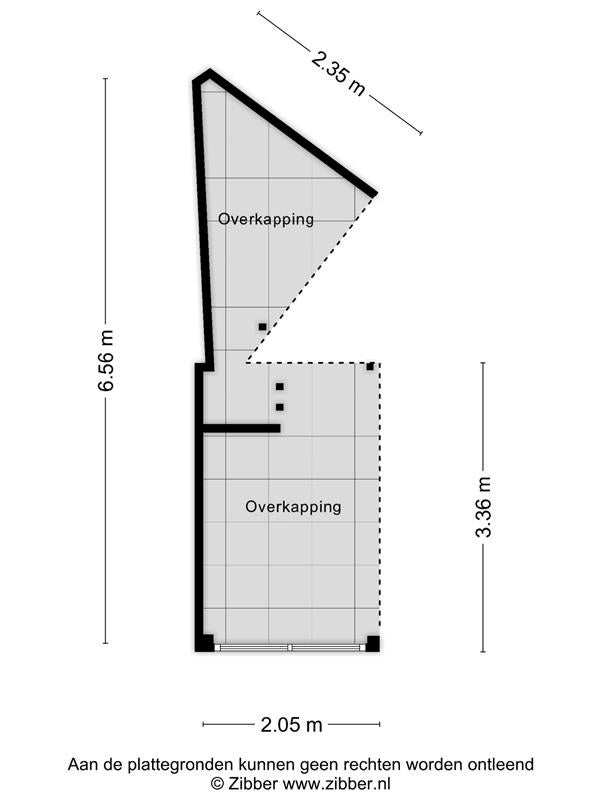 2.35 m

Overkapping

6.56 m

Overkapping

3.36 m

2.05 m

Aan de plattegronden kunnen geen rechten worden ontleend
© Zibber www.zibber.nl